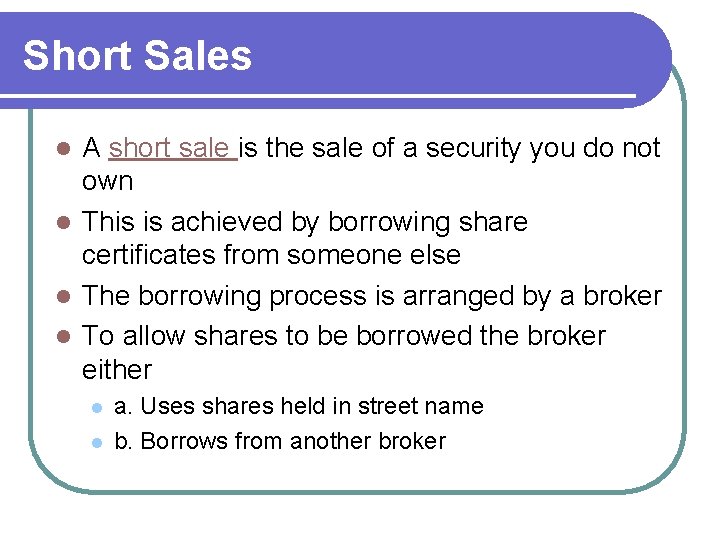 Short Sales

• A short sale is the sale of a security you do not own
• This is achieved by borrowing share certificates from someone else
• The borrowing process is arranged by a broker
• To allow shares to be borrowed the broker either
• a. Uses shares held in street name
• b. Borrows from another broker